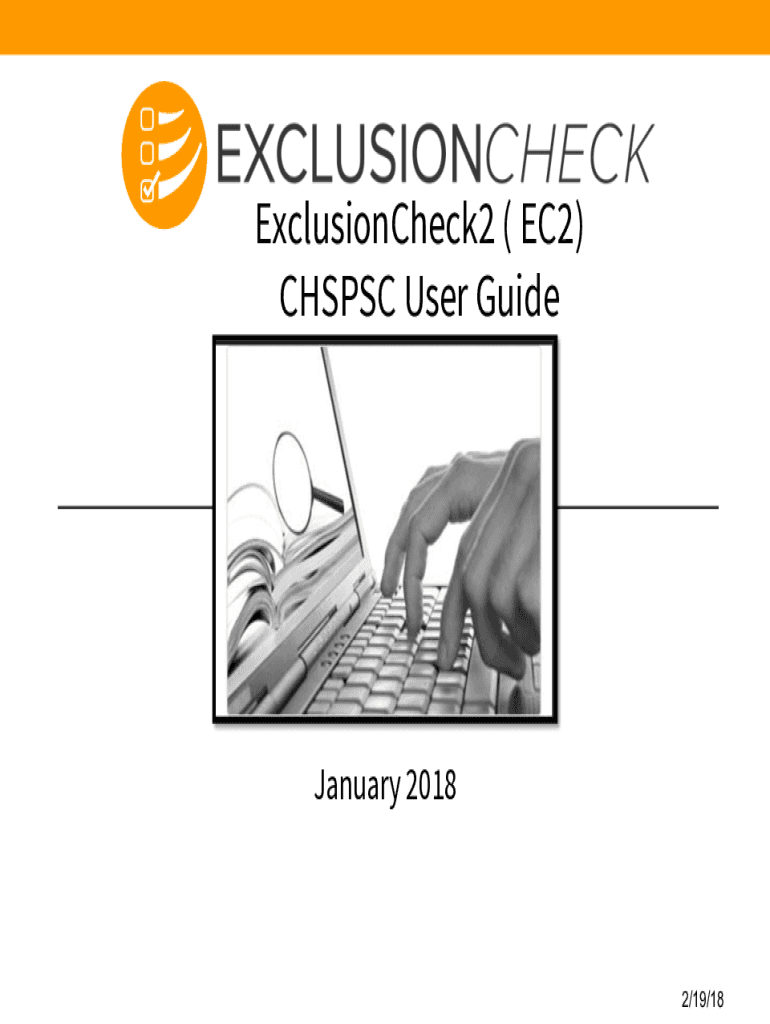 EXCLUSIONCHECK

ExclusionCheck2 ( EC2)

CHSPSC User Guide

January 2018

2/19/18